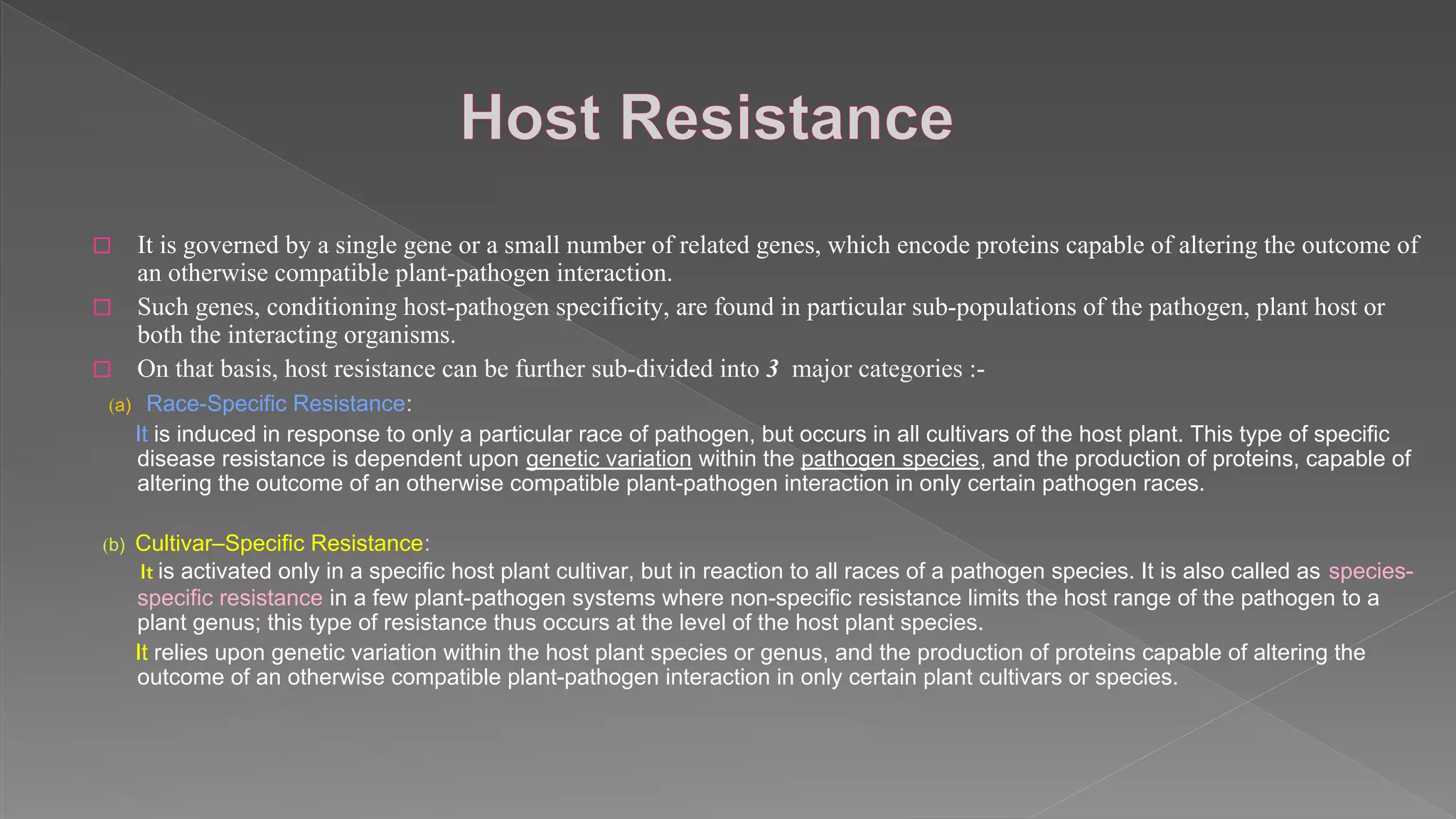 Host Resistance

It is governed by a single gene or a small number of related genes, which encode proteins capable of altering the outcome of an otherwise compatible plant-pathogen interaction.

Such genes, conditioning host-pathogen specificity, are found in particular sub-populations of the pathogen, plant host or both the interacting organisms.

On that basis, host resistance can be further sub-divided into 3 major categories :-

(a) Race-Specific Resistance:

It is induced in response to only a particular race of pathogen, but occurs in all cultivars of the host plant. This type of specific disease resistance is dependent upon genetic variation within the pathogen species, and the production of proteins, capable of altering the outcome of an otherwise compatible plant-pathogen interaction in only certain pathogen races.

(b) Cultivar–Specific Resistance:

It is activated only in a specific host plant cultivar, but in reaction to all races of a pathogen species. It is also called as species-specific resistance in a few plant-pathogen systems where non-specific resistance limits the host range of the pathogen to a plant genus; this type of resistance thus occurs at the level of the host plant species.

It relies upon genetic variation within the host plant species or genus, and the production of proteins capable of altering the outcome of an otherwise compatible plant-pathogen interaction in only certain plant cultivars or species.